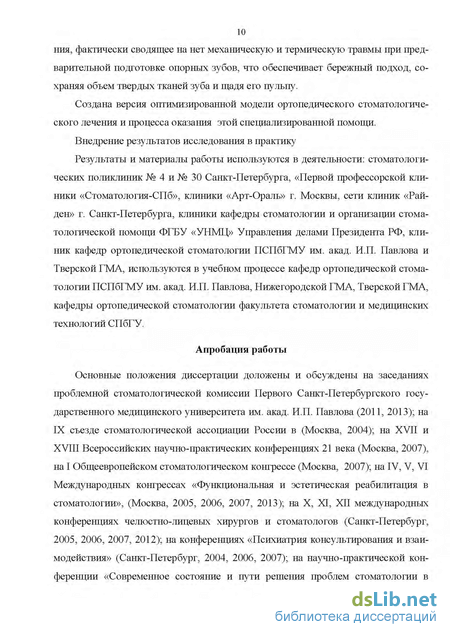 10

ния, фактически сводящее на нет механическую и термическую травмы при предварительной подготовке опорных зубов, что обеспечивает бережный подход, сохраняя объем твердых тканей зуба и щадя его пульпу.

Создана версия оптимизированной модели ортопедического стоматологического лечения и процесса оказания этой специализированной помощи.

Внедрение результатов исследования в практику

Результаты и материалы работы используются в деятельности: стоматологических поликлиник № 4 и № 30 Санкт-Петербурга, «Первой профессорской клиники «Стоматология-СПб», клиники «Арт-Ораль» г. Москвы, сети клиник «Райден» г. Санкт-Петербурга, клиники кафедры стоматологии и организации стоматологической помощи ФГБУ «УНМЦ» Управления делами Президента РФ, клиник кафедр ортопедической стоматологии ПСПбГМУ им. акад. И.П. Павлова и Тверской ГМА, используются в учебном процессе кафедр ортопедической стоматологии ПСПбГМУ им. акад. И.П. Павлова, Нижегородской ГМА, Тверской ГМА, кафедры ортопедической стоматологии факультета стоматологии и медицинских технологий СПбГУ.

Апробация работы

Основные положения диссертации доложены и обсуждены на заседаниях проблемной стоматологической комиссии Первого Санкт-Петербургского государственного медицинского университета им. акад. И.П. Павлова (2011, 2013); на IX съезде стоматологической ассоциации России в (Москва, 2004); на XVII и XVIII Всероссийских научно-практических конференциях 21 века (Москва, 2007), на I Общеевропейском стоматологическом конгрессе (Москва, 2007); на IV, V, VI Международных конгрессах «Функциональная и эстетическая реабилитация в стоматологии», (Москва, 2005, 2006, 2007, 2013); на X, XI, XII международных конференциях челюстно-лицевых хирургов и стоматологов (Санкт-Петербург, 2005, 2006, 2007, 2012); на конференциях «Психиатрия консультирования и взаимодействия» (Санкт-Петербург, 2004, 2006, 2007); на научно-практической конференции «Современное состояние и пути решения проблем стоматологии в

dsLib.net
библиотека диссертаций